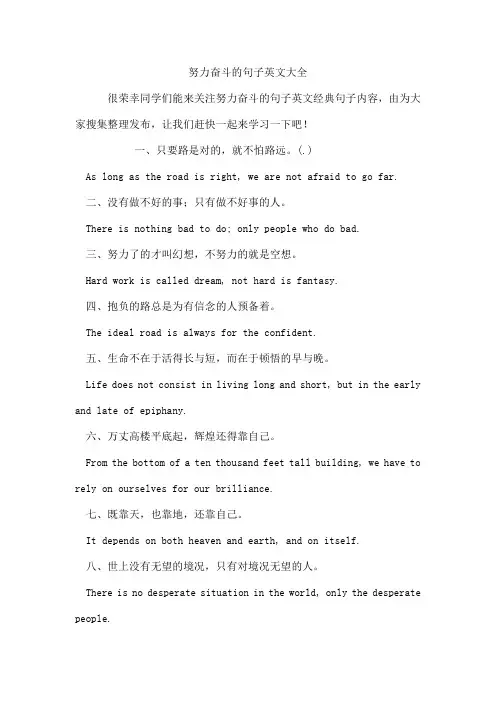 努力奋斗的句子英文大全

很荣幸同学们能来关注努力奋斗的句子英文经典句子内容，由为大家搜集整理发布，让我们赶快一起来学习一下吧！

一、只要路是对的，就不怕路远。(.)

As long as the road is right, we are not afraid to go far.

二、没有做不好的事；只有做不好事的人。

There is nothing bad to do; only people who do bad.

三、努力了的才叫幻想，不努力的就是空想。

Hard work is called dream, not hard is fantasy.

四、抱负的路总是为有信念的人预备着。

The ideal road is always for the confident.

五、生命不在于活得长与短，而在于顿悟的早与晚。

Life does not consist in living long and short, but in the early and late of epiphany.

六、万丈高楼平底起，辉煌还得靠自己。

From the bottom of a ten thousand feet tall building, we have to rely on ourselves for our brilliance.

七、既靠天，也靠地，还靠自己。

It depends on both heaven and earth, and on itself.

八、世上没有无望的境况，只有对境况无望的人。

There is no desperate situation in the world, only the desperate people.